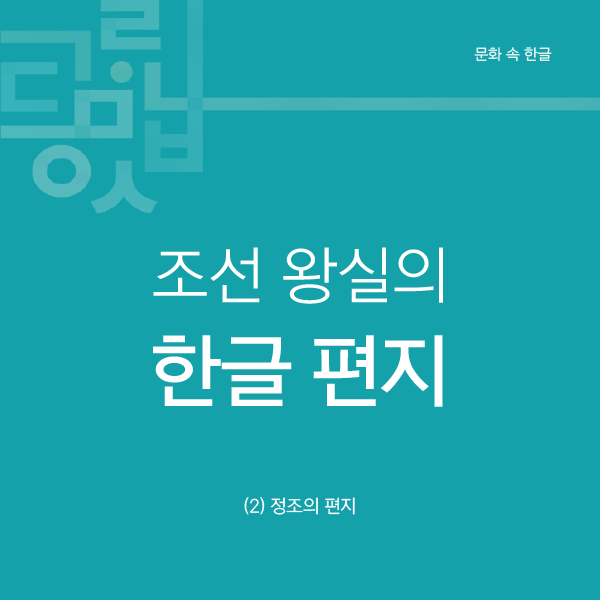 문화 속 한글

조선 왕실의

한글 편지

(2) 정조의 편지